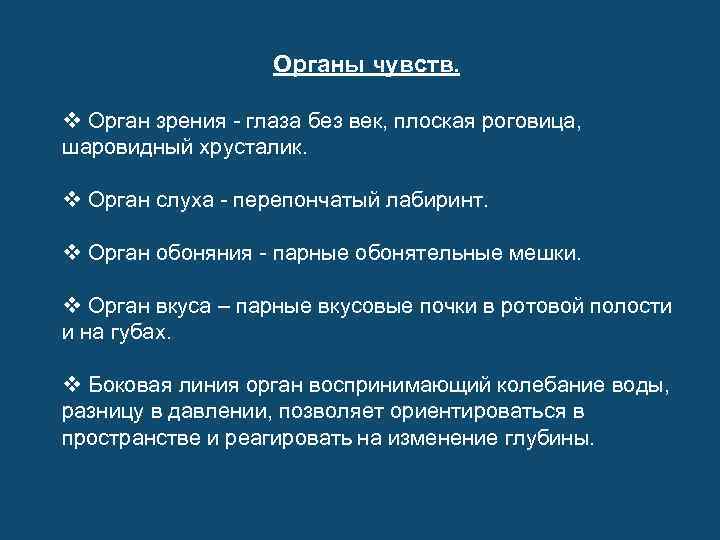 Органы чувств.

❖ Орган зрения - глаза без век, плоская роговица, шаровидный хрусталик.

❖ Орган слуха - перепончатый лабиринт.

❖ Орган обоняния - парные обонятельные мешки.

❖ Орган вкуса – парные вкусовые почки в ротовой полости и на губах.

❖ Боковая линия орган воспринимающий колебание воды, разницу в давлении, позволяет ориентироваться в пространстве и реагировать на изменение глубины.